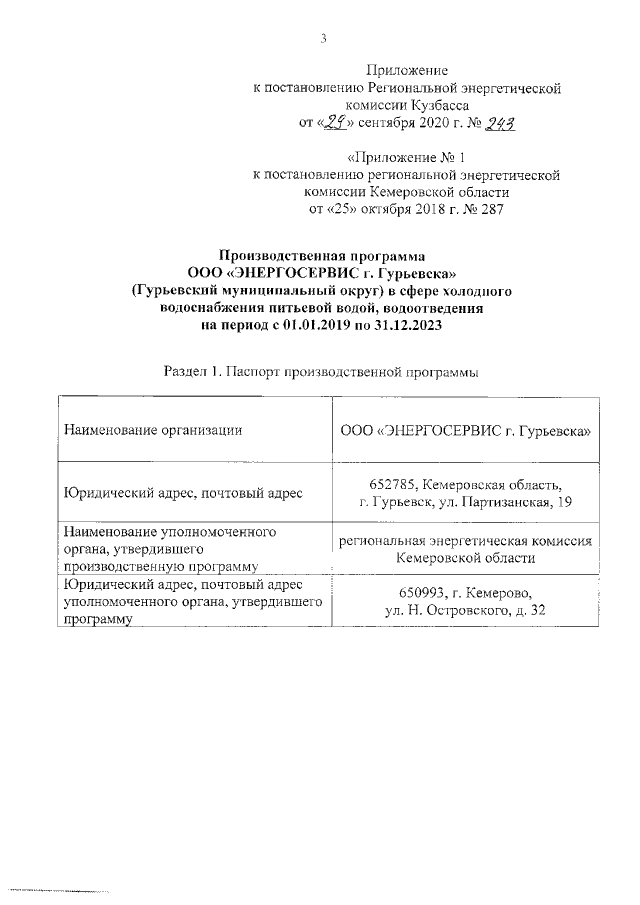 3

Приложение
к постановлению Региональной энергетической комиссии Кузбасса
от «29» сентября 2020 г. № 243

«Приложение № 1
к постановлению региональной энергетической комиссии Кемеровской области
от «25» октября 2018 г. № 287

Производственная программа
ООО «ЭНЕРГОСЕРВИС г. Гурьевска»
(Гурьевский муниципальный округ) в сфере холодного водоснабжения питьевой водой, водоотведения
на период с 01.01.2019 по 31.12.2023

Раздел 1. Паспорт производственной программы

| Наименование организации | ООО «ЭНЕРГОСЕРВИС г. Гурьевска» |
|---|---|
| Юридический адрес, почтовый адрес | 652785, Кемеровская область, г. Гурьевск, ул. Партизанская, 19 |
| Наименование уполномоченного органа, утвердившего производственную программу | региональная энергетическая комиссия Кемеровской области |
| Юридический адрес, почтовый адрес уполномоченного органа, утвердившего программу | 650993, г. Кемерово, ул. Н. Островского, д. 32 |